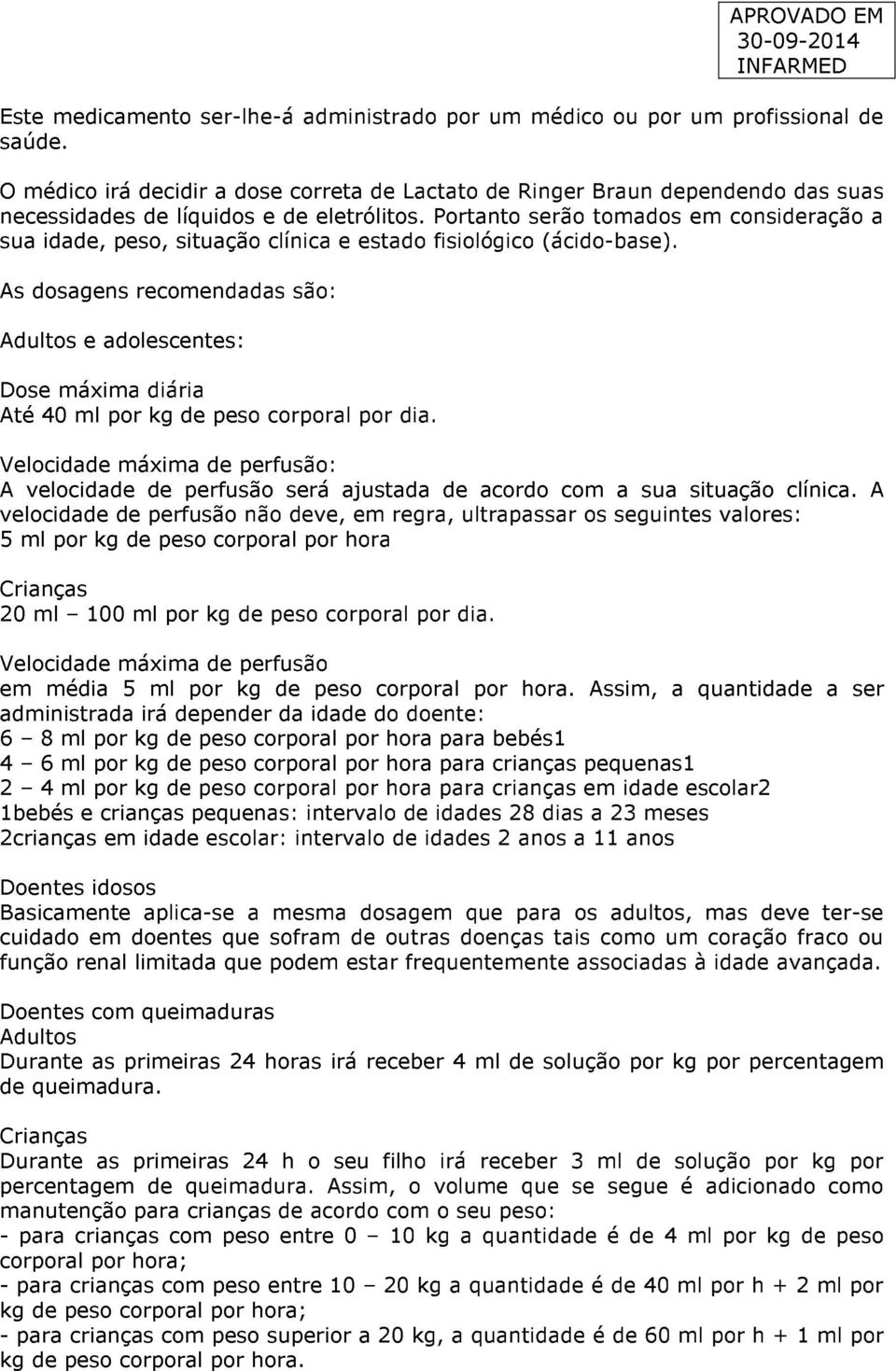 APROVADO EM
30-09-2014
INFARMED

Este medicamento ser-lhe-á administrado por um médico ou por um profissional de saúde.

O médico irá decidir a dose correta de Lactato de Ringer Braun dependendo das suas necessidades de líquidos e de eletrólitos. Portanto serão tomados em consideração a sua idade, peso, situação clínica e estado fisiológico (ácido-base).

As dosagens recomendadas são:

Adultos e adolescentes:

Dose máxima diária
Até 40 ml por kg de peso corporal por dia.

Velocidade máxima de perfusão:
A velocidade de perfusão será ajustada de acordo com a sua situação clínica. A velocidade de perfusão não deve, em regra, ultrapassar os seguintes valores:
5 ml por kg de peso corporal por hora

Crianças
20 ml – 100 ml por kg de peso corporal por dia.

Velocidade máxima de perfusão
em média 5 ml por kg de peso corporal por hora. Assim, a quantidade a ser administrada irá depender da idade do doente:
6 – 8 ml por kg de peso corporal por hora para bebés1
4 – 6 ml por kg de peso corporal por hora para crianças pequenas1
2 – 4 ml por kg de peso corporal por hora para crianças em idade escolar2
1bebés e crianças pequenas: intervalo de idades 28 dias a 23 meses
2crianças em idade escolar: intervalo de idades 2 anos a 11 anos

Doentes idosos
Basicamente aplica-se a mesma dosagem que para os adultos, mas deve ter-se cuidado em doentes que sofram de outras doenças tais como um coração fraco ou função renal limitada que podem estar frequentemente associadas à idade avançada.

Doentes com queimaduras
Adultos
Durante as primeiras 24 horas irá receber 4 ml de solução por kg por percentagem de queimadura.

Crianças
Durante as primeiras 24 h o seu filho irá receber 3 ml de solução por kg por percentagem de queimadura. Assim, o volume que se segue é adicionado como manutenção para crianças de acordo com o seu peso:
- para crianças com peso entre 0 – 10 kg a quantidade é de 4 ml por kg de peso corporal por hora;
- para crianças com peso entre 10 – 20 kg a quantidade é de 40 ml por h + 2 ml por kg de peso corporal por hora;
- para crianças com peso superior a 20 kg, a quantidade é de 60 ml por h + 1 ml por kg de peso corporal por hora.